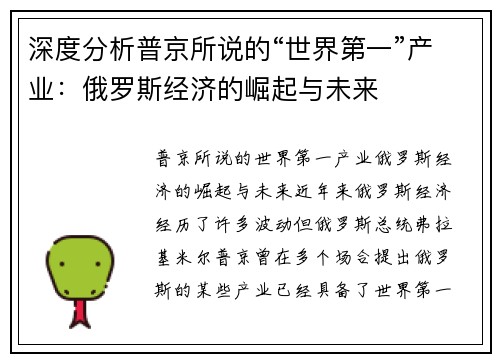 深度分析普京所说的“世界第一”产业：俄罗斯经济的崛起与未来

普京所说的世界第一产业俄罗斯经济的崛起与未来近年来俄罗斯经济经历了许多波动但俄罗斯总统弗拉基米尔普京曾在多个场合提出俄罗斯的某些产业已经具备了世界第一